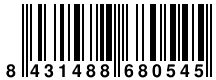 8 431488 680545